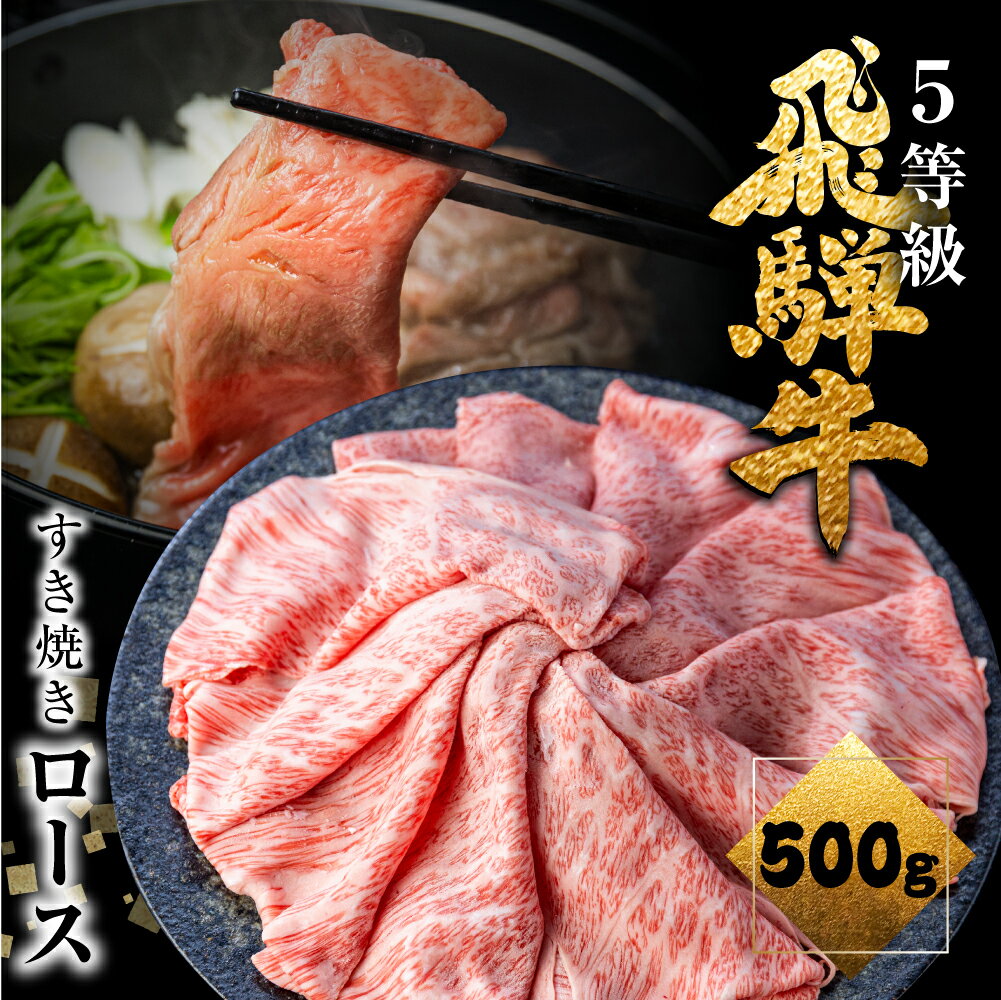 5等級
飛騨牛

すき焼き
ロース

500g